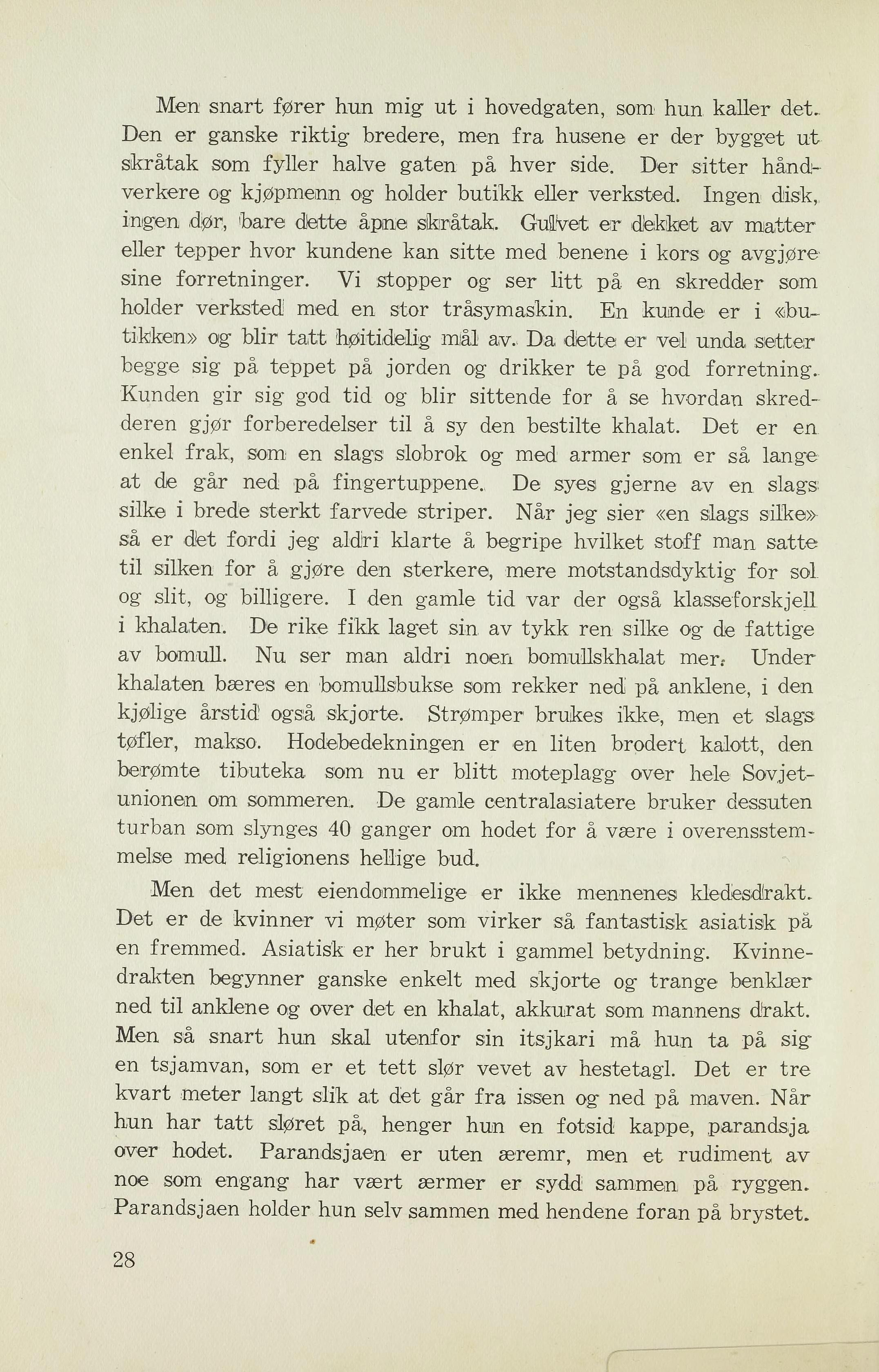 Men snart fører hun mig ut i hovedgaten, som hun kaller det. Den er ganske riktig bredere, men fra husene er der bygget ut skråtak som fyller halve gaten på hver side. Der sitter håndverkere og kjøpmenn og holder butikk eller verksted. Ingen disk, ingen dør, bare dette åpne skråtak. Gulvet er dekket av matter eller tepper hvor kundene kan sitte med benene i kors og avgjøre sine forretninger. Vi stopper og ser litt på en skredder som holder verksted med en stor tråsymaskin. En kunde er i «butikken» og blir tatt høitidelig mål av. Da dette er vel unda setter begge sig på teppet på jorden og drikker te på god forretning. Kunden gir sig god tid og blir sittende for å se hvordan skredderen gjør forberedelser til å sy den bestilte khalat. Det er en enkel frak, som en slags slobrok og med armer som er så lange at de går ned på fingertuppene. De syes gjerne av en slags silke i brede sterkt farvede striper. Når jeg sier «en slags silke» så er det fordi jeg aldri klarte å begripe hvilket stoff man satte til silken for å gjøre den sterkere, mere motstandsdyktig for sol og slit, og billigere. I den gamle tid var der også klasseforskjell i khalaten. De rike fikk laget sin av tykk ren silke og de fattige av bomull. Nu ser man aldri noen bomullskhalat mer. Under khalaten bæres en bomullsbukse som rekker ned på anklene, i den kjølige årstid også skjorte. Strømper brukes ikke, men et slags tøfler, makso. Hodebedekningen er en liten brodert kalott, den berømte tibuteka som nu er blitt moteplagg over hele Sovjetunionen om sommeren. De gamle centralasiatere bruker dessuten turban som slynges 40 ganger om hodet for å være i overensstemmelse med religionens hellige bud.

Men det mest eiendommelige er ikke mennenes kledesdrakt. Det er de kvinner vi møter som virker så fantastisk asiatisk på en fremmed. Asiatisk er her brukt i gammel betydning. Kvinnedrakten begynner ganske enkelt med skjorte og trange benklær ned til anklene og over det en khalat, akkurat som mannens drakt. Men så snart hun skal utenfor sin itsjkari må hun ta på sig en tsjamvan, som er et tett slør vevet av hestetagl. Det er tre kvart meter langt slik at det går fra issen og ned på maven. Når hun har tatt sløret på, henger hun en fotsid kappe, parandsja over hodet. Parandsjaen er uten æremr, men et rudiment av noe som engang har vært ærmer er sydd sammen på ryggen. Parandsjaen holder hun selv sammen med hendene foran på brystet.

28